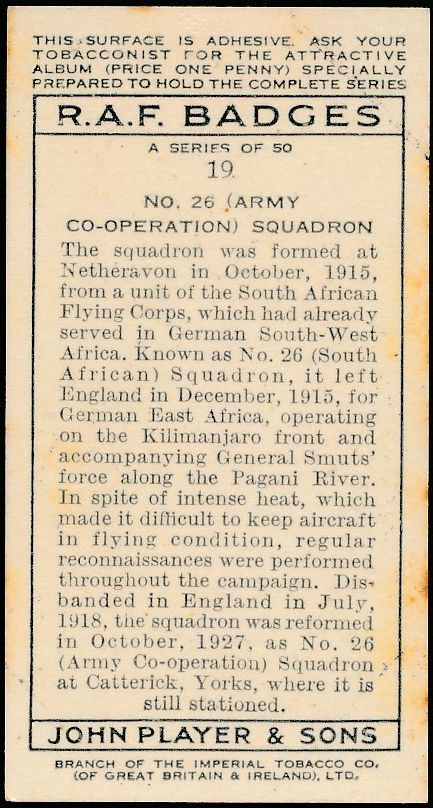 THIS SURFACE IS ADHESIVE. ASK YOUR TOBACCONIST FOR THE ATTRACTIVE ALBUM (PRICE ONE PENNY) SPECIALLY PREPARED TO HOLD THE COMPLETE SERIES

R.A.F. BADGES

A SERIES OF 50

19

NO. 26 (ARMY CO-OPERATION) SQUADRON

The squadron was formed at Netheravon in October, 1915, from a unit of the South African Flying Corps, which had already served in German South-West Africa. Known as No. 26 (South African) Squadron, it left England in December, 1915, for German East Africa, operating on the Kilimanjaro front and accompanying General Smuts' force along the Pagani River. In spite of intense heat, which made it difficult to keep aircraft in flying condition, regular reconnaissances were performed throughout the campaign. Disbanded in England in July, 1918, the squadron was reformed in October, 1927, as No. 26 (Army Co-operation) Squadron at Catterick, Yorks, where it is still stationed.

JOHN PLAYER & SONS

BRANCH OF THE IMPERIAL TOBACCO CO. (OF GREAT BRITAIN & IRELAND), LTD.